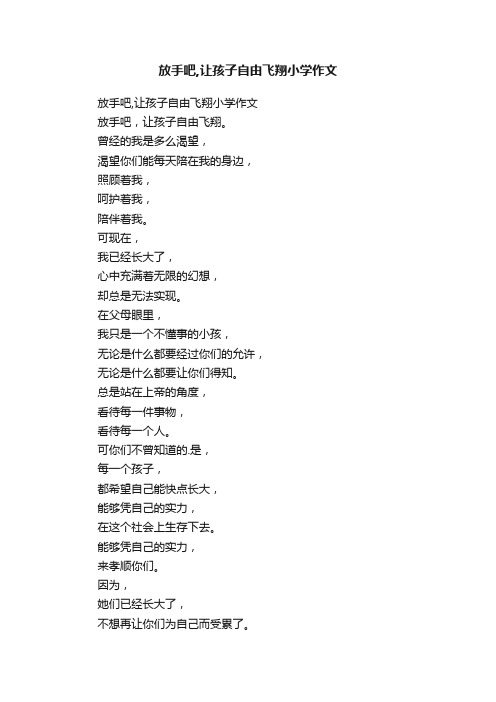 放手吧,让孩子自由飞翔小学作文

放手吧,让孩子自由飞翔小学作文
放手吧，让孩子自由飞翔。
曾经的我是多么渴望，
渴望你们能每天陪在我的身边，
照顾着我，
呵护着我，
陪伴着我。
可现在，
我已经长大了，
心中充满着无限的幻想，
却总是无法实现。
在父母眼里，
我只是一个不懂事的小孩，
无论是什么都要经过你们的允许，
无论是什么都要让你们得知。
总是站在上帝的角度，
看待每一件事物，
看待每一个人。
可你们不曾知道的.是，
每一个孩子，
都希望自己能快点长大，
能够凭自己的实力，
在这个社会上生存下去。
能够凭自己的实力，
来孝顺你们。
因为，
她们已经长大了，
不想再让你们为自己而受累了。